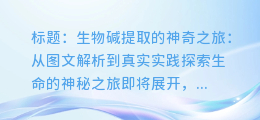 标题：生物碱提取的神奇之旅：从图文解析到真实实践探索生命的神秘之旅即将展开，...